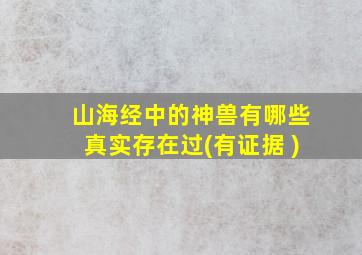 山海经中的神兽有哪些真实存在过(有证据 )